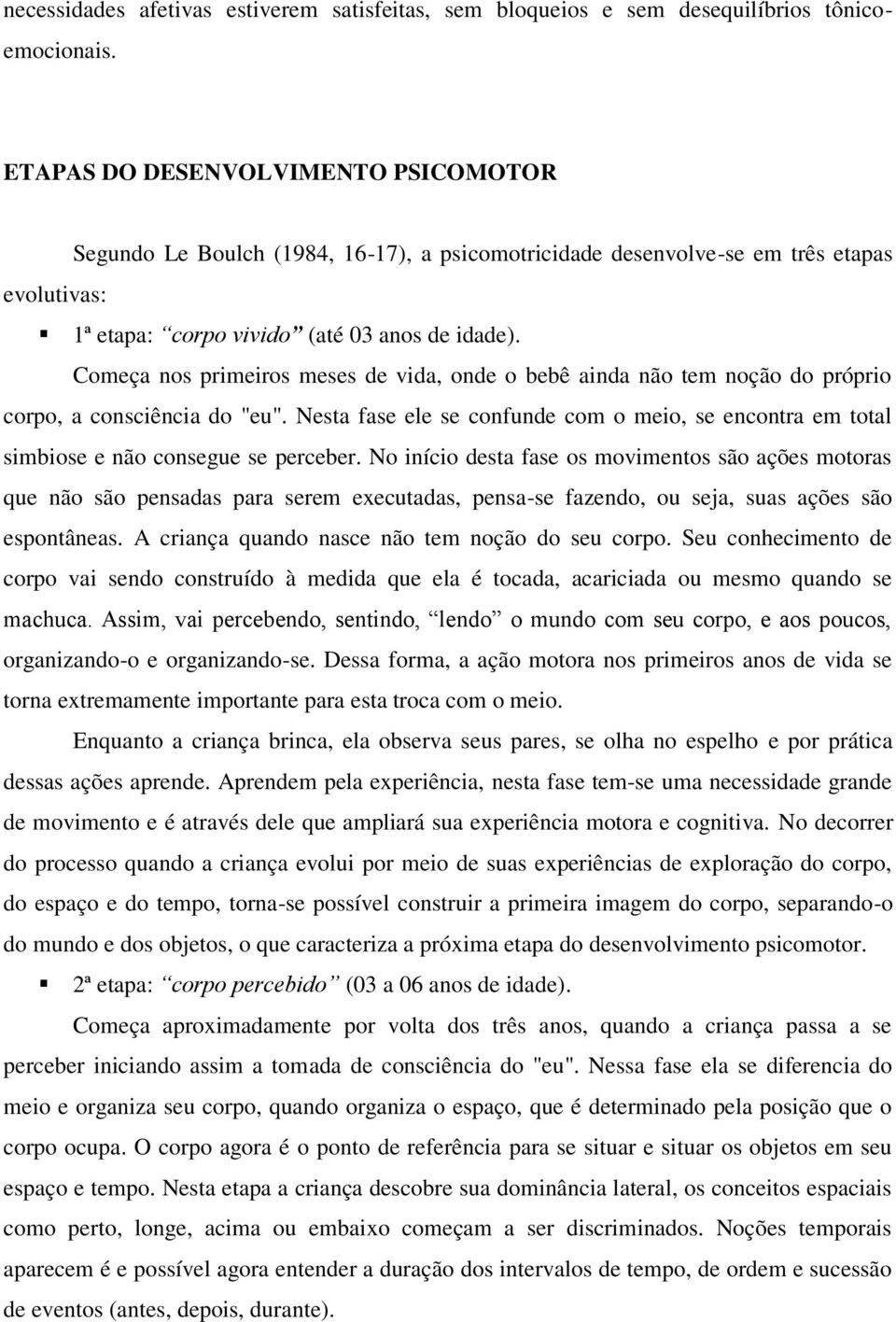 necessidades afetivas estiverem satisfeitas, sem bloqueios e sem desequilíbrios tônico-emocionais.

ETAPAS DO DESENVOLVIMENTO PSICOMOTOR

Segundo Le Boulch (1984, 16-17), a psicomotricidade desenvolve-se em três etapas evolutivas:

▪ 1ª etapa: “corpo vivido” (até 03 anos de idade).

Começa nos primeiros meses de vida, onde o bebê ainda não tem noção do próprio corpo, a consciência do "eu". Nesta fase ele se confunde com o meio, se encontra em total simbiose e não consegue se perceber. No início desta fase os movimentos são ações motoras que não são pensadas para serem executadas, pensa-se fazendo, ou seja, suas ações são espontâneas. A criança quando nasce não tem noção do seu corpo. Seu conhecimento de corpo vai sendo construído à medida que ela é tocada, acariciada ou mesmo quando se machuca. Assim, vai percebendo, sentindo, “lendo” o mundo com seu corpo, e aos poucos, organizando-o e organizando-se. Dessa forma, a ação motora nos primeiros anos de vida se torna extremamente importante para esta troca com o meio.

Enquanto a criança brinca, ela observa seus pares, se olha no espelho e por prática dessas ações aprende. Aprendem pela experiência, nesta fase tem-se uma necessidade grande de movimento e é através dele que ampliará sua experiência motora e cognitiva. No decorrer do processo quando a criança evolui por meio de suas experiências de exploração do corpo, do espaço e do tempo, torna-se possível construir a primeira imagem do corpo, separando-o do mundo e dos objetos, o que caracteriza a próxima etapa do desenvolvimento psicomotor.

▪ 2ª etapa: “corpo percebido” (03 a 06 anos de idade).

Começa aproximadamente por volta dos três anos, quando a criança passa a se perceber iniciando assim a tomada de consciência do "eu". Nessa fase ela se diferencia do meio e organiza seu corpo, quando organiza o espaço, que é determinado pela posição que o corpo ocupa. O corpo agora é o ponto de referência para se situar e situar os objetos em seu espaço e tempo. Nesta etapa a criança descobre sua dominância lateral, os conceitos espaciais como perto, longe, acima ou embaixo começam a ser discriminados. Noções temporais aparecem é e possível agora entender a duração dos intervalos de tempo, de ordem e sucessão de eventos (antes, depois, durante).